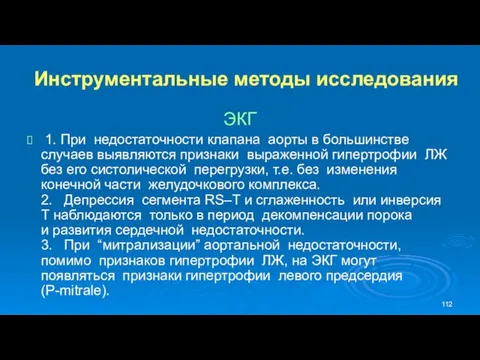 Инструментальные методы исследования

ЭКГ

1. При недостаточности клапана аорты в большинстве случаев выявляются признаки выраженной гипертрофии ЛЖ без его систолической перегрузки, т.е. без изменения конечной части желудочкового комплекса.
2. Депрессия сегмента RS–T и сглаженность или инверсия T наблюдаются только в период декомпенсации порока и развития сердечной недостаточности.
3. При “митрализации” аортальной недостаточности, помимо признаков гипертрофии ЛЖ, на ЭКГ могут появляться признаки гипертрофии левого предсердия (P-mitrale).

112